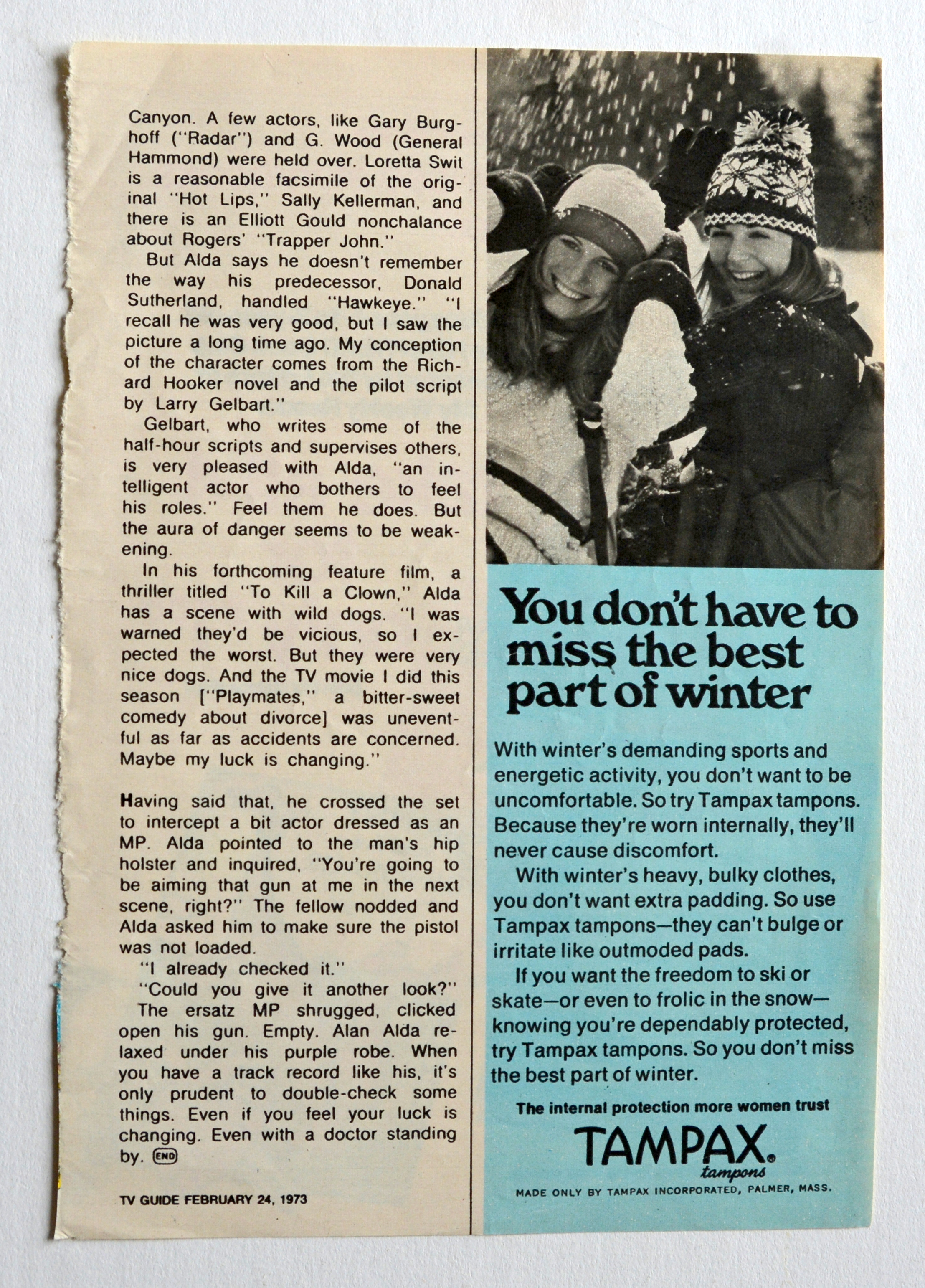 Canyon. A few actors, like Gary Burghoff ("Radar") and G. Wood (General Hammond) were held over. Loretta Swit is a reasonable facsimile of the original "Hot Lips," Sally Kellerman, and there is an Elliott Gould nonchalance about Rogers' "Trapper John."

But Alda says he doesn't remember the way his predecessor, Donald Sutherland, handled "Hawkeye." "I recall he was very good, but I saw the picture a long time ago. My conception of the character comes from the Richard Hooker novel and the pilot script by Larry Gelbart."

Gelbart, who writes some of the half-hour scripts and supervises others, is very pleased with Alda, "an intelligent actor who bothers to feel his roles." Feel them he does. But the aura of danger seems to be weakening.

In his forthcoming feature film, a thriller titled "To Kill a Clown," Alda has a scene with wild dogs. "I was warned they'd be vicious, so I expected the worst. But they were very nice dogs. And the TV movie I did this season ["Playmates," a bitter-sweet comedy about divorce] was uneventful as far as accidents are concerned. Maybe my luck is changing."

Having said that, he crossed the set to intercept a bit actor dressed as an MP. Alda pointed to the man's hip holster and inquired, "You're going to be aiming that gun at me in the next scene, right?" The fellow nodded and Alda asked him to make sure the pistol was not loaded.

"I already checked it."

"Could you give it another look?"

The ersatz MP shrugged, clicked open his gun. Empty. Alan Alda relaxed under his purple robe. When you have a track record like his, it's only prudent to double-check some things. Even if you feel your luck is changing. Even with a doctor standing by. END

TV GUIDE FEBRUARY 24, 1973

You don't have to miss the best part of winter

With winter's demanding sports and energetic activity, you don't want to be uncomfortable. So try Tampax tampons. Because they're worn internally, they'll never cause discomfort.

With winter's heavy, bulky clothes, you don't want extra padding. So use Tampax tampons—they can't bulge or irritate like outmoded pads.

If you want the freedom to ski or skate—or even to frolic in the snow—knowing you're dependably protected, try Tampax tampons. So you don't miss the best part of winter.

The internal protection more women trust

TAMPAX. tampons

MADE ONLY BY TAMPAX INCORPORATED, PALMER, MASS.